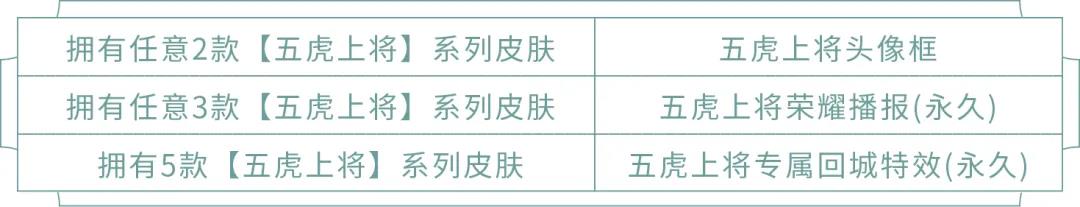 | 拥有任意2款【五虎上将】系列皮肤 | 五虎上将头像框 |
|---|---|
| 拥有任意3款【五虎上将】系列皮肤 | 五虎上将荣耀播报(永久) |
| 拥有5款【五虎上将】系列皮肤 | 五虎上将专属回城特效(永久) |